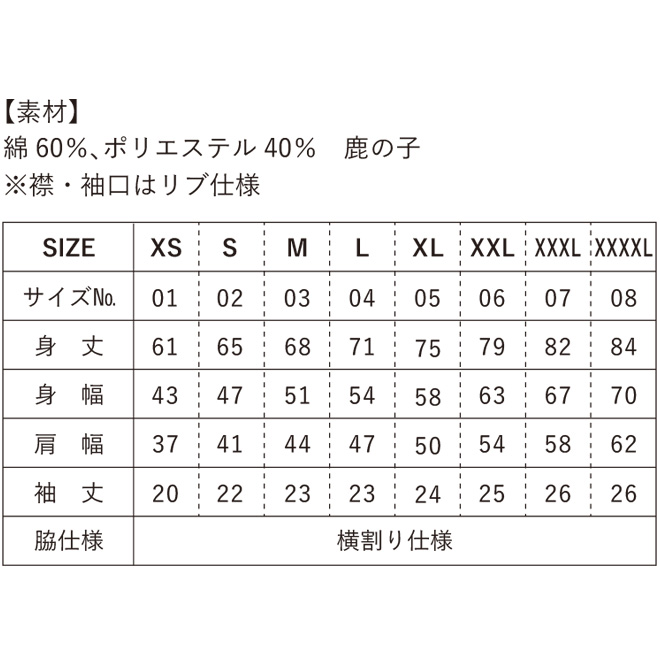 【素材】
綿60%、ポリエステル40% 鹿の子
※襟・袖口はリブ仕様

| SIZE | XS | S | M | L | XL | XXL | XXXL | XXXXL |
|---|---|---|---|---|---|---|---|---|
| サイズNo. | 01 | 02 | 03 | 04 | 05 | 06 | 07 | 08 |
| 身 丈 | 61 | 65 | 68 | 71 | 75 | 79 | 82 | 84 |
| 身 幅 | 43 | 47 | 51 | 54 | 58 | 63 | 67 | 70 |
| 肩 幅 | 37 | 41 | 44 | 47 | 50 | 54 | 58 | 62 |
| 袖 丈 | 20 | 22 | 23 | 23 | 24 | 25 | 26 | 26 |
| 脇仕様 | 横割り仕様 | | | | | | | |